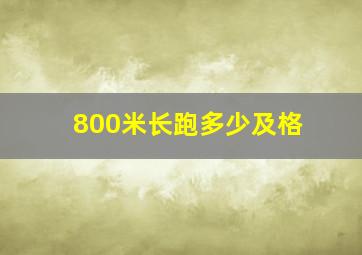 800米长跑多少及格